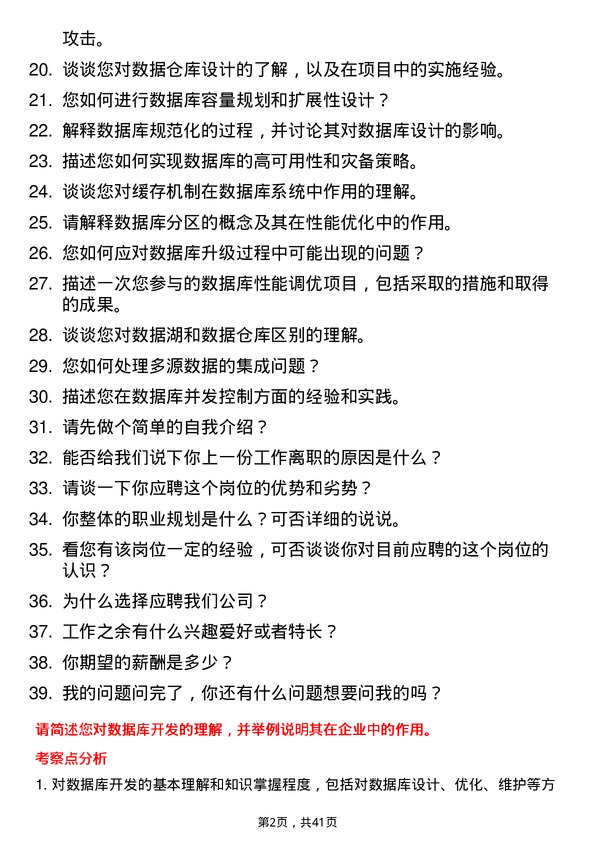 攻击。

20. 谈谈您对数据仓库设计的了解，以及在项目中的实施经验。
21. 您如何进行数据库容量规划和扩展性设计？
22. 解释数据库规范化的过程，并讨论其对数据库设计的影响。
23. 描述您如何实现数据库的高可用性和灾备策略。
24. 谈谈您对缓存机制在数据库系统中作用的理解。
25. 请解释数据库分区的概念及其在性能优化中的作用。
26. 您如何应对数据库升级过程中可能出现的问题？
27. 描述一次您参与的数据库性能调优项目，包括采取的措施和取得的成果。
28. 谈谈您对数据湖和数据仓库区别的理解。
29. 您如何处理多源数据的集成问题？
30. 描述您在数据库并发控制方面的经验和实践。
31. 请先做个简单的自我介绍？
32. 能否给我们说下你上一份工作离职的原因是什么？
33. 请谈一下你应聘这个岗位的优势和劣势？
34. 你整体的职业规划是什么？可否详细的说说。
35. 看您有该岗位一定的经验，可否谈谈你对目前应聘的这个岗位的认识？
36. 为什么选择应聘我们公司？
37. 工作之余有什么兴趣爱好或者特长？
38. 你期望的薪酬是多少？
39. 我的问题问完了，你还有什么问题想要问我的吗？

请简述您对数据库开发的理解，并举例说明其在企业中的作用。

考察点分析

1. 对数据库开发的基本理解和知识掌握程度，包括对数据库设计、优化、维护等方

第2页，共41页